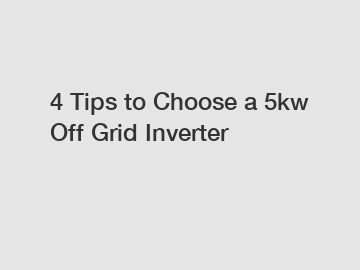 4 Tips to Choose a 5kw Off Grid Inverter